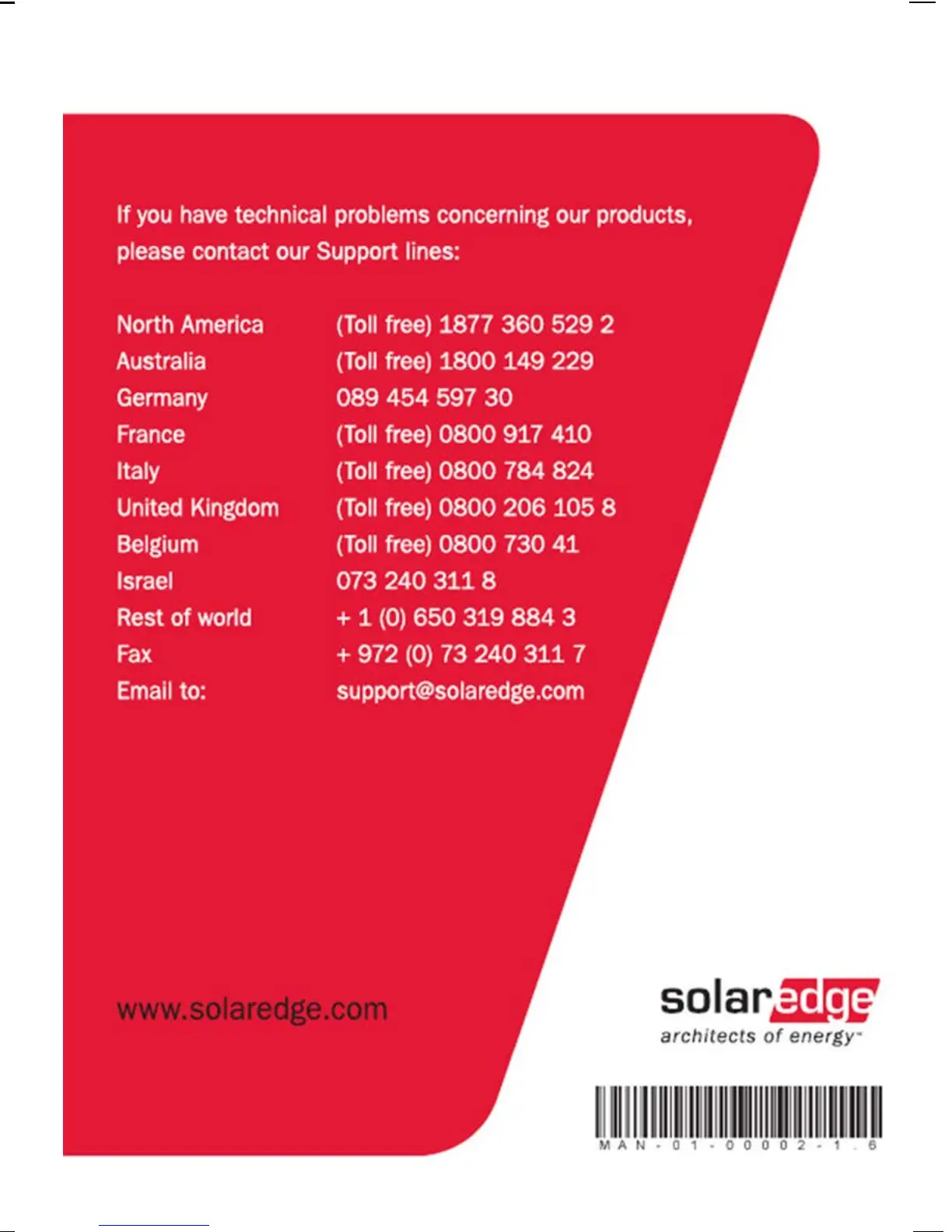 If you have technical problems concerning our products, please contact our Support lines:

North America (Toll free) 1877 360 529 2
Australia (Toll free) 1800 149 229
Germany 089 454 597 30
France (Toll free) 0800 917 410
Italy (Toll free) 0800 784 824
United Kingdom (Toll free) 0800 206 105 8
Belgium (Toll free) 0800 730 41
Israel 073 240 311 8
Rest of world + 1 (0) 650 319 884 3
Fax + 972 (0) 73 240 311 7
Email to: support@solaredge.com

www.solaredge.com

solaredge
architects of energy™

MAN-01-00002-1.6